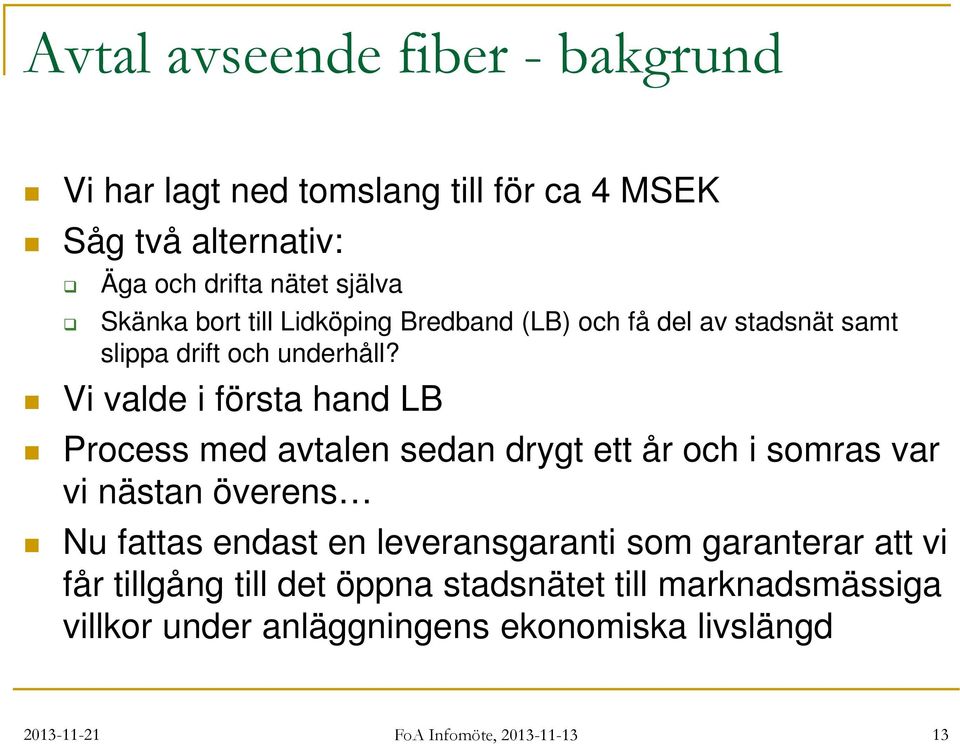 Avtal avseende fiber - bakgrund

Vi har lagt ned tomslang till för ca 4 MSEK

Såg två alternativ:

Äga och drifta nätet själva

Skänka bort till Lidköping Bredband (LB) och få del av stadsnät samt slippa drift och underhåll?

Vi valde i första hand LB

Process med avtalen sedan drygt ett år och i somras var vi nästan överens…

Nu fattas endast en leveransgaranti som garanterar att vi får tillgång till det öppna stadsnätet till marknadsmässiga villkor under anläggningens ekonomiska livslängd

2013-11-21

FoA Infomöte, 2013-11-13

13